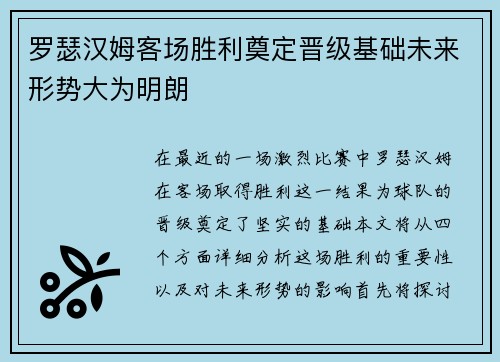 罗瑟汉姆客场胜利奠定晋级基础未来形势大为明朗

在最近的一场激烈比赛中罗瑟汉姆在客场取得胜利这一结果为球队的晋级奠定了坚实的基础本文将从四个方面详细分析这场胜利的重要性以及对未来形势的影响首先将探讨